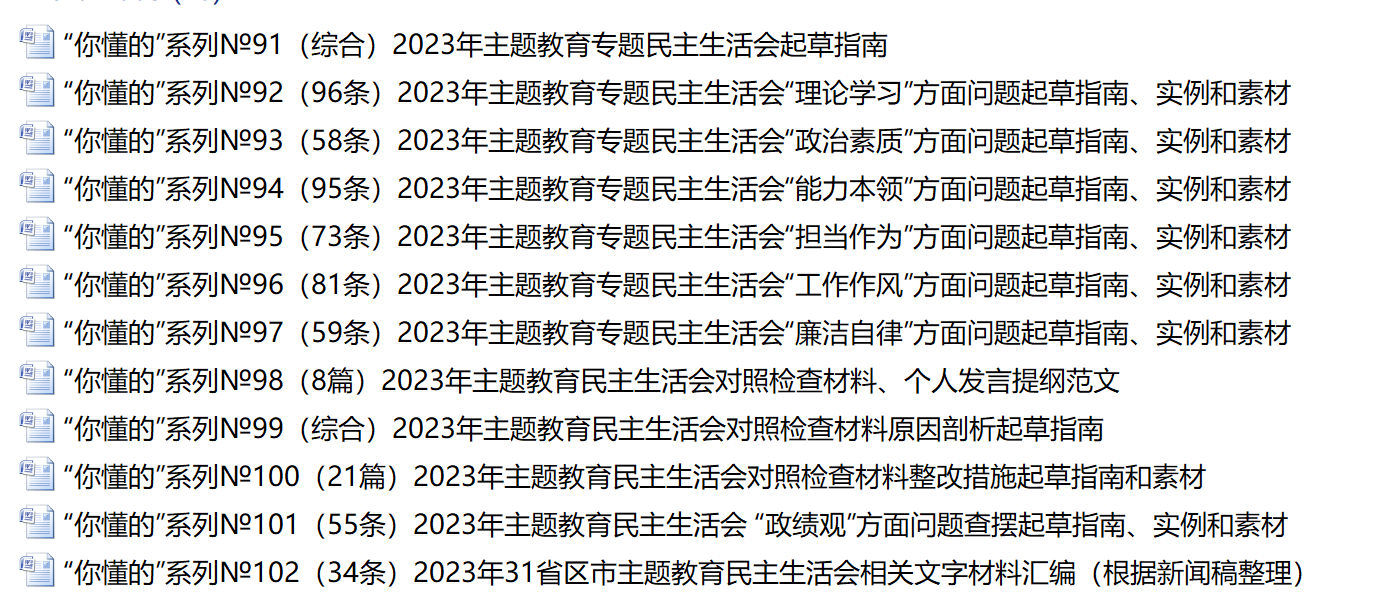 “你懂的”系列№91（综合）2023年主题教育专题民主生活会起草指南
“你懂的”系列№92（96条）2023年主题教育专题民主生活会“理论学习”方面问题起草指南、实例和素材
“你懂的”系列№93（58条）2023年主题教育专题民主生活会“政治素质”方面问题起草指南、实例和素材
“你懂的”系列№94（95条）2023年主题教育专题民主生活会“能力本领”方面问题起草指南、实例和素材
“你懂的”系列№95（73条）2023年主题教育专题民主生活会“担当作为”方面问题起草指南、实例和素材
“你懂的”系列№96（81条）2023年主题教育专题民主生活会“工作作风”方面问题起草指南、实例和素材
“你懂的”系列№97（59条）2023年主题教育专题民主生活会“廉洁自律”方面问题起草指南、实例和素材
“你懂的”系列№98（8篇）2023年主题教育民主生活会对照检查材料、个人发言提纲范文
“你懂的”系列№99（综合）2023年主题教育民主生活会对照检查材料原因剖析起草指南
“你懂的”系列№100（21篇）2023年主题教育民主生活会对照检查材料整改措施起草指南和素材
“你懂的”系列№101（55条）2023年主题教育民主生活会 “政绩观”方面问题查摆起草指南、实例和素材
“你懂的”系列№102（34条）2023年31省区市主题教育民主生活会相关文字材料汇编（根据新闻稿整理）